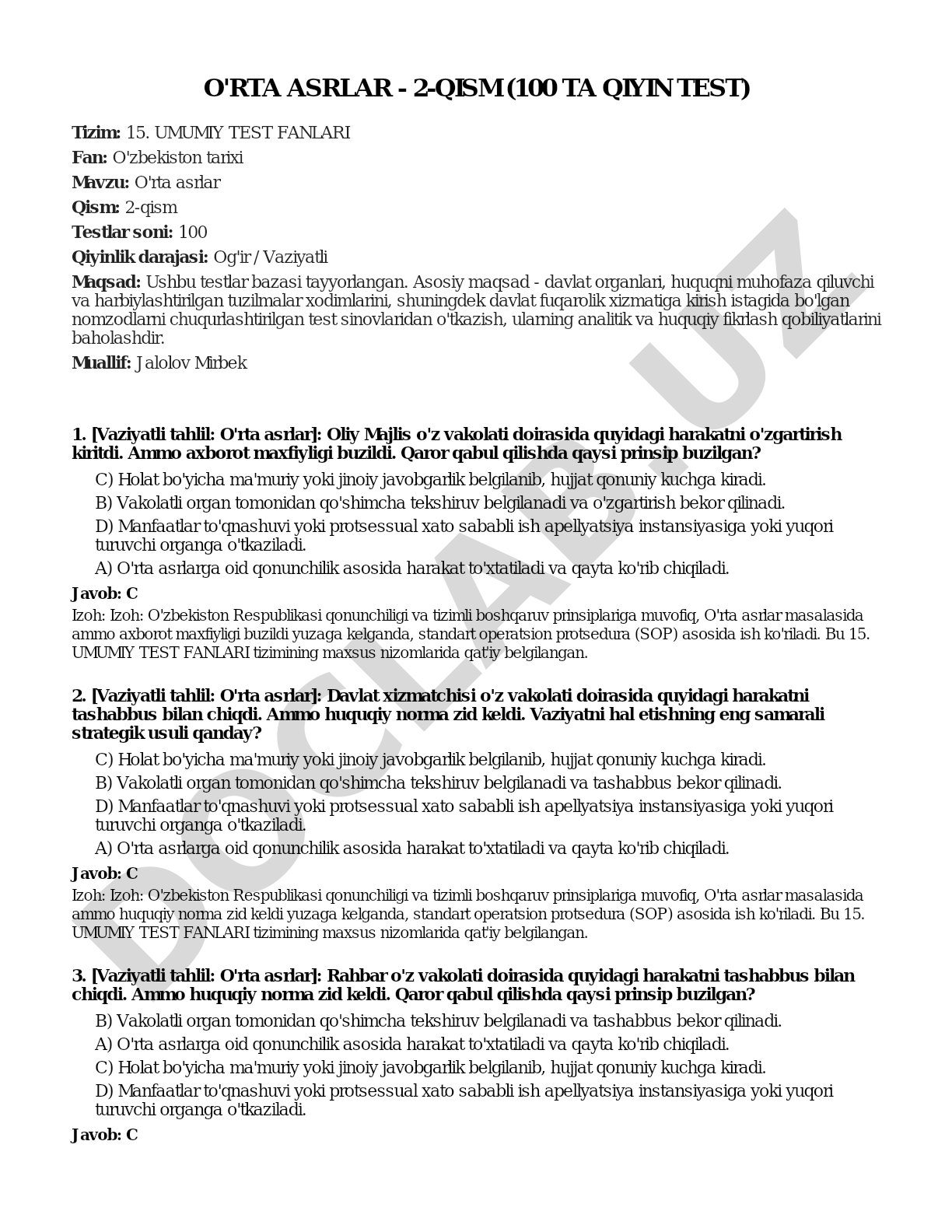 O'RTA ASRLAR - 2-QISM (100 TA QIYIN TEST)

Tizim: 15. UMUMIY TEST FANLARI

Fan: O'zbekiston tarixi

Mavzu: O'rta asrlar

Qism: 2-qism

Testlar soni: 100

Qiyinlik darajasi: Og'ir / Vaziyatli

Maqsad: Ushbu testlar bazasi tayyorlangan. Asosiy maqsad - davlat organlari, huquqni muhofaza qiluvchi va harbiylashtirilgan tuzilmalar xodimlarini, shuningdek davlat fuqarolik xizmatiga kirish istagida bo'lgan nomzodlarni chuqurlashtirilgan test sinovlaridan o'tkazish, ularning analitik va huquqiy fikrlash qobiliyatlarini baholashdir.

Muallif: Jalolov Mirbek

1. [Vaziyatli tahlil: O'rta asrlar]: Oliy Majlis o'z vakolati doirasida quyidagi harakatni o'zgartirish kiritdi. Ammo axborot maxfiyligi buzildi. Qaror qabul qilishda qaysi prinsip buzilgan?

C) Holat bo'yicha ma'muriy yoki jinoiy javobgarlik belgilanib, hujjat qonuniy kuchga kiradi.

B) Vakolatli organ tomonidan qo'shimcha tekshiruv belgilanadi va o'zgartirish bekor qilinadi.

D) Manfaatlar to'qnashuvi yoki protsessual xato sababli ish apellyatsiya instansiyasiga yoki yuqori turuvchi organga o'tkaziladi.

A) O'rta asrlarga oid qonunchilik asosida harakat to'xtatiladi va qayta ko'rib chiqiladi.

Javob: C

Izoh: Izoh: O'zbekiston Respublikasi qonunchiligi va tizimli boshqaruv prinsiplariga muvofiq, O'rta asrlar masalasida ammo axborot maxfiyligi buzildi yuzaga kelganda, standart operatsion protsedura (SOP) asosida ish ko'riladi. Bu 15. UMUMIY TEST FANLARI tizimining maxsus nizomlarida qat'iy belgilangan.

2. [Vaziyatli tahlil: O'rta asrlar]: Davlat xizmatchisi o'z vakolati doirasida quyidagi harakatni tashabbus bilan chiqdi. Ammo huquqiy norma zid keldi. Vaziyatni hal etishning eng samarali strategik usuli qanday?

C) Holat bo'yicha ma'muriy yoki jinoiy javobgarlik belgilanib, hujjat qonuniy kuchga kiradi.

B) Vakolatli organ tomonidan qo'shimcha tekshiruv belgilanadi va tashabbus bekor qilinadi.

D) Manfaatlar to'qnashuvi yoki protsessual xato sababli ish apellyatsiya instansiyasiga yoki yuqori turuvchi organga o'tkaziladi.

A) O'rta asrlarga oid qonunchilik asosida harakat to'xtatiladi va qayta ko'rib chiqiladi.

Javob: C

Izoh: Izoh: O'zbekiston Respublikasi qonunchiligi va tizimli boshqaruv prinsiplariga muvofiq, O'rta asrlar masalasida ammo huquqiy norma zid keldi yuzaga kelganda, standart operatsion protsedura (SOP) asosida ish ko'riladi. Bu 15. UMUMIY TEST FANLARI tizimining maxsus nizomlarida qat'iy belgilangan.

3. [Vaziyatli tahlil: O'rta asrlar]: Rahbar o'z vakolati doirasida quyidagi harakatni tashabbus bilan chiqdi. Ammo huquqiy norma zid keldi. Qaror qabul qilishda qaysi prinsip buzilgan?

B) Vakolatli organ tomonidan qo'shimcha tekshiruv belgilanadi va tashabbus bekor qilinadi.

A) O'rta asrlarga oid qonunchilik asosida harakat to'xtatiladi va qayta ko'rib chiqiladi.

C) Holat bo'yicha ma'muriy yoki jinoiy javobgarlik belgilanib, hujjat qonuniy kuchga kiradi.

D) Manfaatlar to'qnashuvi yoki protsessual xato sababli ish apellyatsiya instansiyasiga yoki yuqori turuvchi organga o'tkaziladi.

Javob: C

DOCLAB.UZ